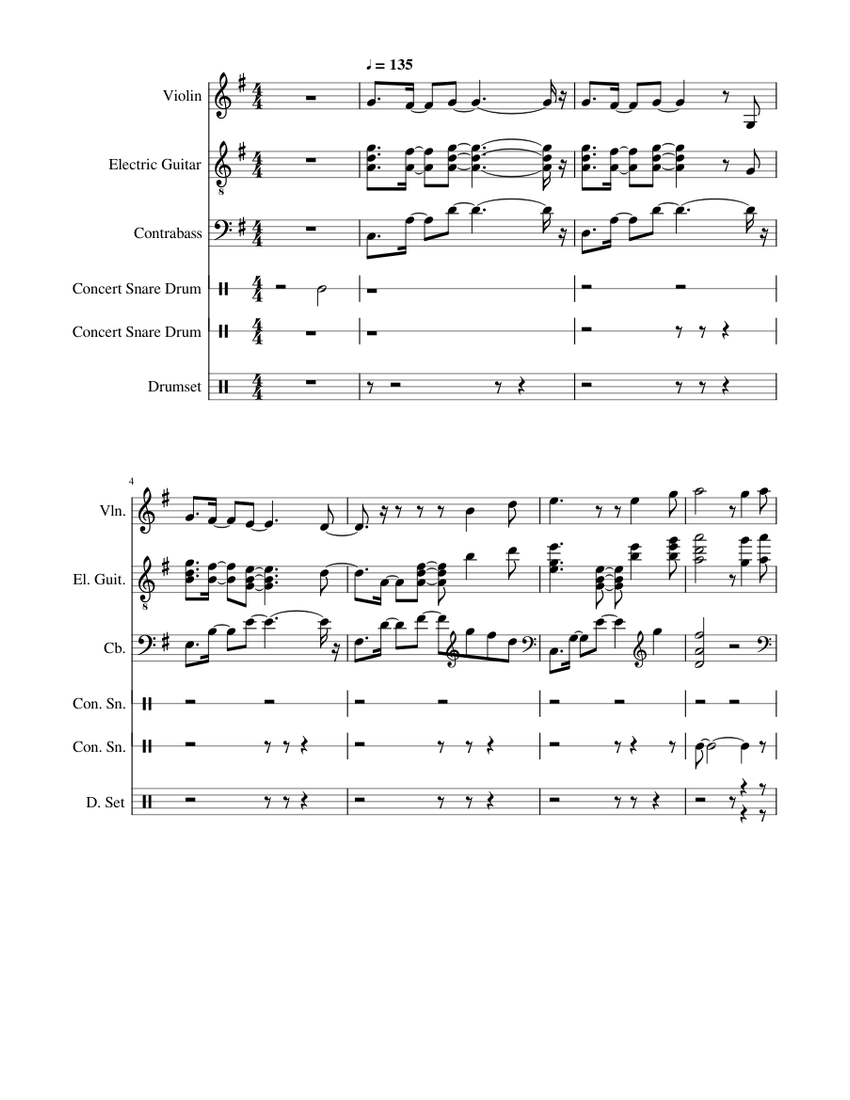 ♩ = 135

Violin

Electric Guitar

Contrabass

Concert Snare Drum

Concert Snare Drum

Drumset

4

Vln.

El. Guit.

Cb.

Con. Sn.

Con. Sn.

D. Set